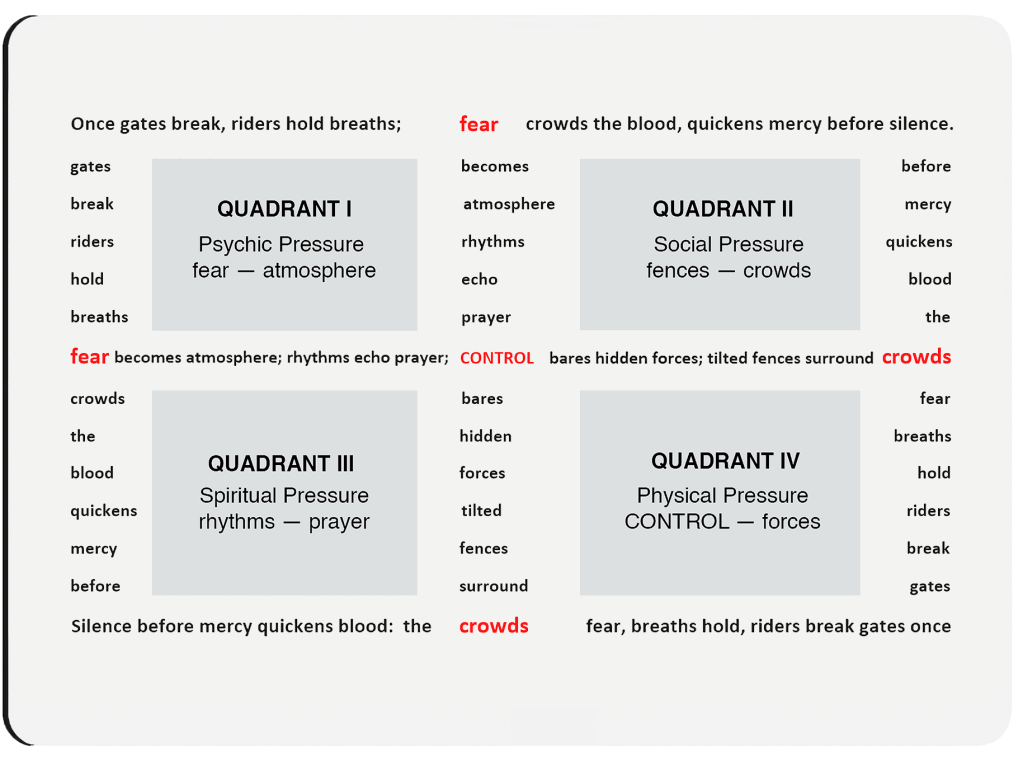 Once gates break, riders hold breaths; fear crowds the blood, quickens mercy before silence.

gates
break
riders
hold
breaths

QUADRANT I
Psychic Pressure
fear — atmosphere

becomes
atmosphere
rhythms
echo
prayer

QUADRANT II
Social Pressure
fences — crowds

before
mercy
quickens
blood
the

fear becomes atmosphere; rhythms echo prayer; CONTROL bares hidden forces; tilted fences surround crowds

crowds
the
blood
quickens
mercy
before

QUADRANT III
Spiritual Pressure
rhythms — prayer

bares
hidden
forces
tilted
fences
surround

QUADRANT IV
Physical Pressure
CONTROL — forces

fear
breaths
hold
riders
break
gates

Silence before mercy quickens blood: the crowds fear, breaths hold, riders break gates once